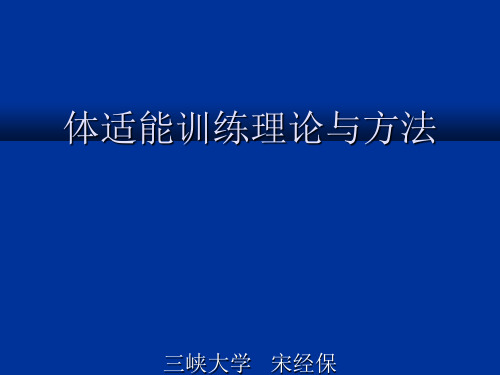 体适能训练理论与方法

三峡大学　宋经保